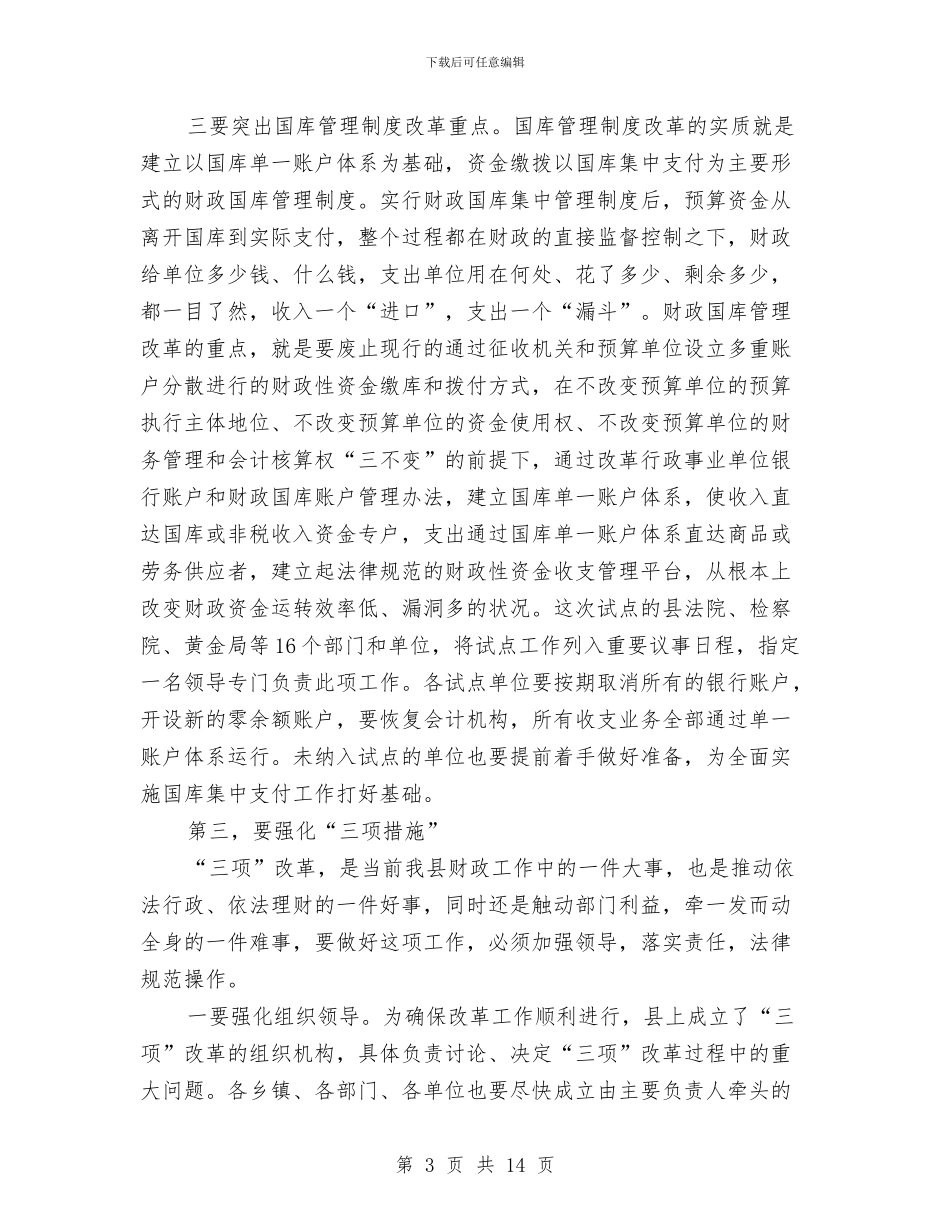 下载后可任意编辑

三要突出国库管理制度改革重点。国库管理制度改革的实质就是建立以国库单一账户体系为基础，资金缴拨以国库集中支付为主要形式的财政国库管理制度。实行财政国库集中管理制度后，预算资金从离开国库到实际支付，整个过程都在财政的直接监督控制之下，财政给单位多少钱、什么钱，支出单位用在何处、花了多少、剩余多少，都一目了然，收入一个“进口”，支出一个“漏斗”。财政国库管理改革的重点，就是要废止现行的通过征收机关和预算单位设立多重账户分散进行的财政性资金缴库和拨付方式，在不改变预算单位的预算执行主体地位、不改变预算单位的资金使用权、不改变预算单位的财务管理和会计核算权“三不变”的前提下，通过改革行政事业单位银行账户和财政国库账户管理办法，建立国库单一账户体系，使收入直达国库或非税收入资金专户，支出通过国库单一账户体系直达商品或劳务供应者，建立起法律规范的财政性资金收支管理平台，从根本上改变财政资金运转效率低、漏洞多的状况。这次试点的县法院、检察院、黄金局等16个部门和单位，将试点工作列入重要议事日程，指定一名领导专门负责此项工作。各试点单位要按期取消所有的银行账户，开设新的零余额账户，要恢复会计机构，所有收支业务全部通过单一账户体系运行。未纳入试点的单位也要提前着手做好准备，为全面实施国库集中支付工作打好基础。

第三，要强化“三项措施”

“三项”改革，是当前我县财政工作中的一件大事，也是推动依法行政、依法理财的一件好事，同时还是触动部门利益，牵一发而动全身的一件难事，要做好这项工作，必须加强领导，落实责任，法律规范操作。

一要强化组织领导。为确保改革工作顺利进行，县上成立了“三项”改革的组织机构，具体负责讨论、决定“三项”改革过程中的重大问题。各乡镇、各部门、各单位也要尽快成立由主要负责人牵头的

第 3 页 共 14 页